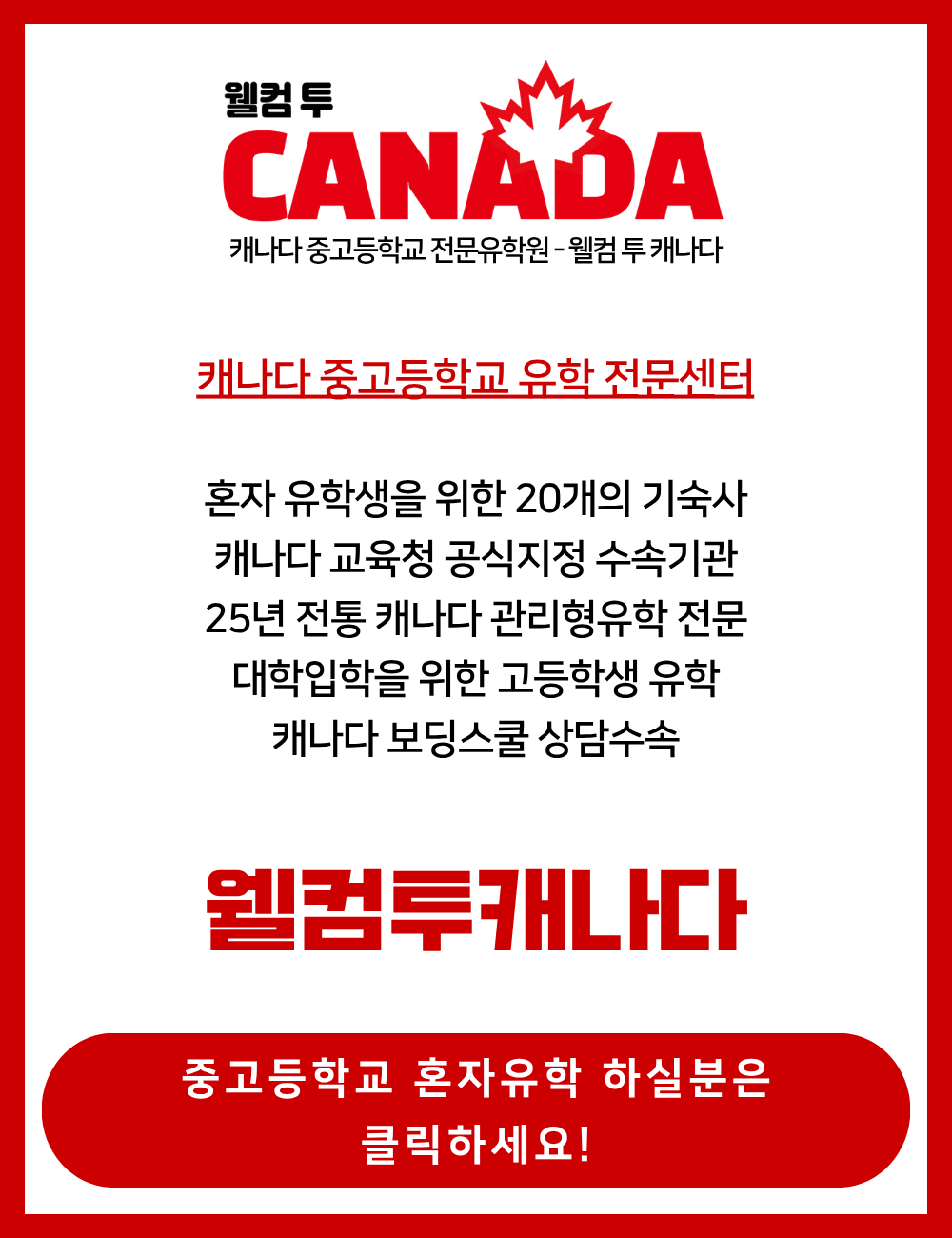 웰컴 투
CANADA
캐나다 중고등학교 전문유학원 - 웰컴 투 캐나다

캐나다 중고등학교 유학 전문센터

혼자 유학생을 위한 20개의 기숙사
캐나다 교육청 공식지정 수속기관
25년 전통 캐나다 관리형유학 전문
대학입학을 위한 고등학생 유학
캐나다 보딩스쿨 상담수속

웰컴투캐나다

중고등학교 혼자유학 하실분은
클릭하세요!